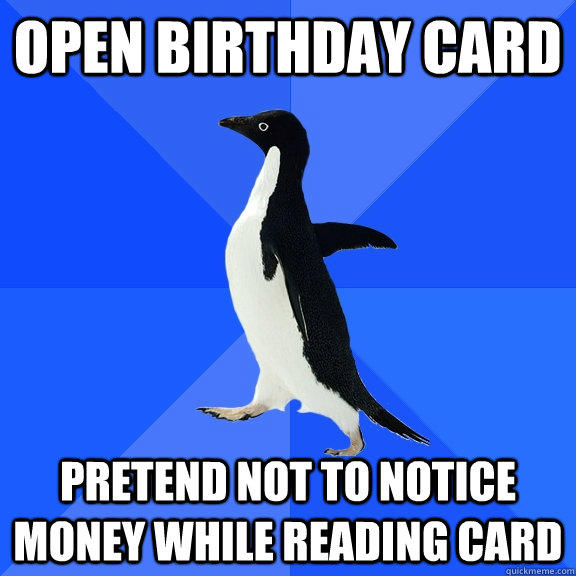 OPEN BIRTHDAY CARD

PRETEND NOT TO NOTICE MONEY WHILE READING CARD

quickmeme.com